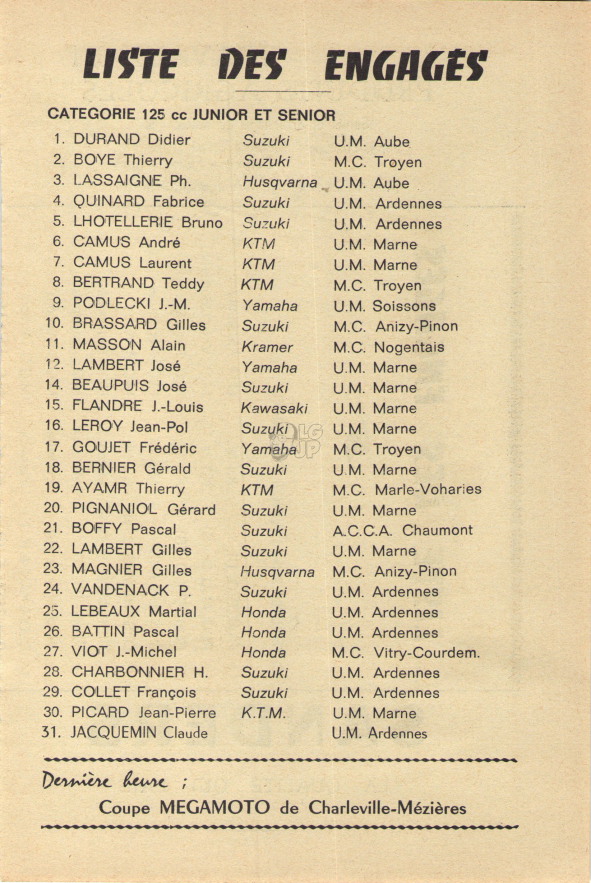 LISTE DES ENGAGES

CATEGORIE 125 cc JUNIOR ET SENIOR

| | | |
|---|---|---|
| 1. DURAND Didier | Suzuki | U.M. Aube |
| 2. BOYE Thierry | Suzuki | M.C. Troyen |
| 3. LASSAIGNE Ph. | Husqvarna | U.M. Aube |
| 4. QUINARD Fabrice | Suzuki | U.M. Ardennes |
| 5. LHOTELLERIE Bruno | Suzuki | U.M. Ardennes |
| 6. CAMUS André | KTM | U.M. Marne |
| 7. CAMUS Laurent | KTM | U.M. Marne |
| 8. BERTRAND Teddy | KTM | M.C. Troyen |
| 9. PODLECKI J.-M. | Yamaha | U.M. Soissons |
| 10. BRASSARD Gilles | Suzuki | M.C. Anizy-Pinon |
| 11. MASSON Alain | Kramer | M.C. Nogentais |
| 12. LAMBERT José | Yamaha | U.M. Marne |
| 14. BEAUPUIS José | Suzuki | U.M. Marne |
| 15. FLANDRE J.-Louis | Kawasaki | U.M. Marne |
| 16. LEROY Jean-Pol | Suzuki | U.M. Marne |
| 17. GOUJET Frédéric | Yamaha | M.C. Troyen |
| 18. BERNIER Gérald | Suzuki | U.M. Marne |
| 19. AYAMR Thierry | KTM | M.C. Marle-Voharies |
| 20. PIGNANIOL Gérard | Suzuki | U.M. Marne |
| 21. BOFFY Pascal | Suzuki | A.C.C.A. Chaumont |
| 22. LAMBERT Gilles | Suzuki | U.M. Marne |
| 23. MAGNIER Gilles | Husqvarna | M.C. Anizy-Pinon |
| 24. VANDENACK P. | Suzuki | U.M. Ardennes |
| 25. LEBEAUX Martial | Honda | U.M. Ardennes |
| 26. BATTIN Pascal | Honda | U.M. Ardennes |
| 27. VIOT J.-Michel | Honda | M.C. Vitry-Courdem. |
| 28. CHARBONNIER H. | Suzuki | U.M. Ardennes |
| 29. COLLET François | Suzuki | U.M. Ardennes |
| 30. PICARD Jean-Pierre | K.T.M. | U.M. Marne |
| 31. JACQUEMIN Claude | | U.M. Ardennes |

Dernière heure ;
Coupe MEGAMOTO de Charleville-Mézières